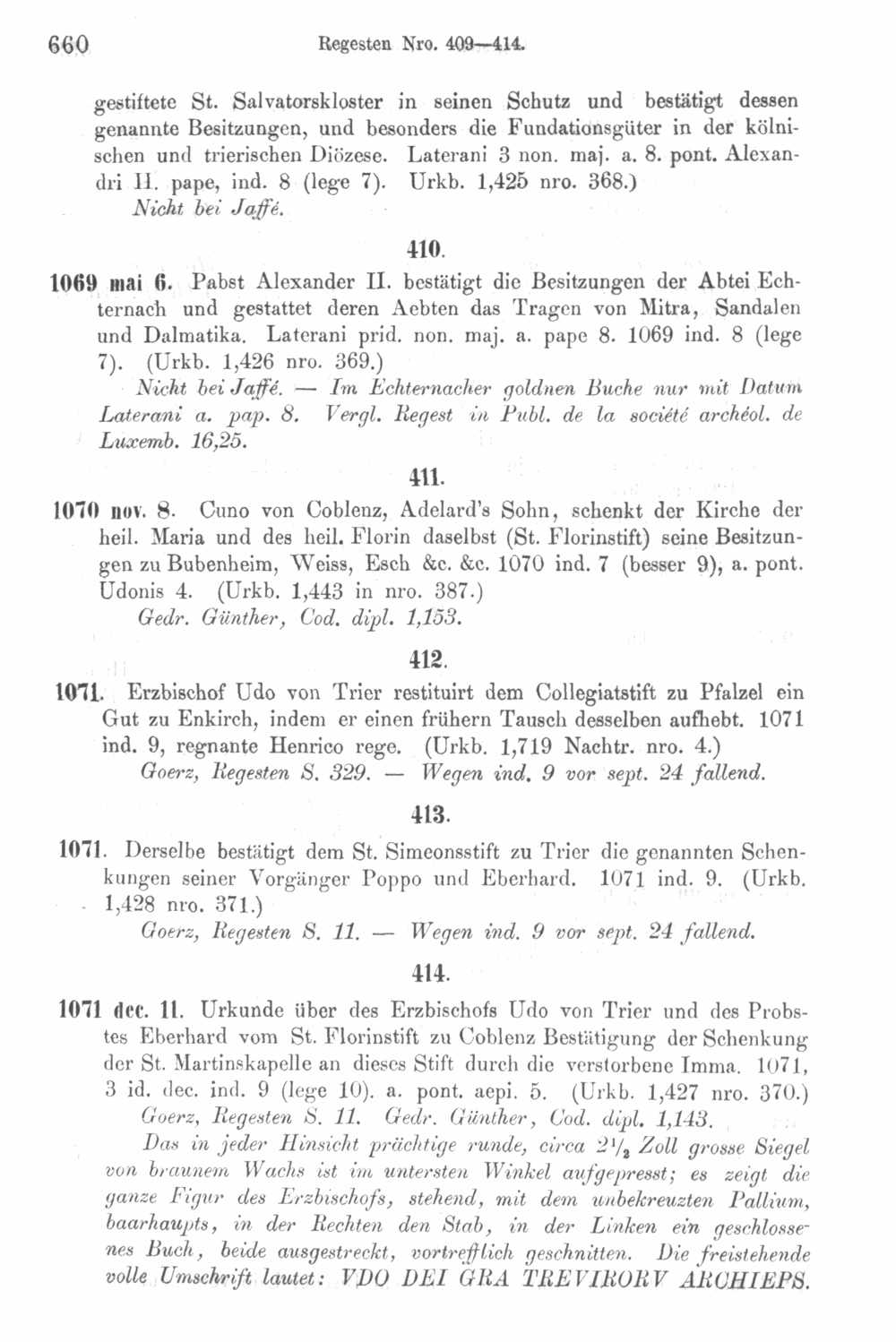 660 Regesten Nro. 409—414.

gestiftete St. Salvatorskloster in seinen Schutz und bestätigt dessen genannte Besitzungen, und besonders die Fundationsgüter in der kölnischen und trierischen Diözese. Laterani 3 non. maj. a. 8. pont. Alexandri II. pape, ind. 8 (lege 7). Urkb. 1,425 nro. 368.)
Nicht bei Jaffé.

410.

1069 mai 6. Pabst Alexander II. bestätigt die Besitzungen der Abtei Echternach und gestattet deren Aebten das Tragen von Mitra, Sandalen und Dalmatika. Laterani prid. non. maj. a. pape 8. 1069 ind. 8 (lege 7). (Urkb. 1,426 nro. 369.)
Nicht bei Jaffé. — Im Echternacher goldnen Buche nur mit Datum Laterani a. pap. 8. Vergl. Regest in Publ. de la société archéol. de Luxemb. 16,25.

411.

1070 nov. 8. Cuno von Coblenz, Adelard's Sohn, schenkt der Kirche der heil. Maria und des heil. Florin daselbst (St. Florinstift) seine Besitzungen zu Bubenheim, Weiss, Esch &c. &c. 1070 ind. 7 (besser 9), a. pont. Udonis 4. (Urkb. 1,443 in nro. 387.)
Gedr. Günther, Cod. dipl. 1,153.

412.

1071. Erzbischof Udo von Trier restituirt dem Collegiatstift zu Pfalzel ein Gut zu Enkirch, indem er einen frühern Tausch desselben aufhebt. 1071 ind. 9, regnante Henrico rege. (Urkb. 1,719 Nachtr. nro. 4.)
Goerz, Regesten S. 329. — Wegen ind. 9 vor sept. 24 fallend.

413.

1071. Derselbe bestätigt dem St. Simeonsstift zu Trier die genannten Schenkungen seiner Vorgänger Poppo und Eberhard. 1071 ind. 9. (Urkb. 1,428 nro. 371.)
Goerz, Regesten S. 11. — Wegen ind. 9 vor sept. 24 fallend.

414.

1071 dec. 11. Urkunde über des Erzbischofs Udo von Trier und des Probstes Eberhard vom St. Florinstift zu Coblenz Bestätigung der Schenkung der St. Martinskapelle an dieses Stift durch die verstorbene Imma. 1071, 3 id. dec. ind. 9 (lege 10). a. pont. aepi. 5. (Urkb. 1,427 nro. 370.)
Goerz, Regesten S. 11. Gedr. Günther, Cod. dipl. 1,143.
Das in jeder Hinsicht prächtige runde, circa $2\frac{1}{2}$ Zoll grosse Siegel von braunem Wachs ist im untersten Winkel aufgepresst; es zeigt die ganze Figur des Erzbischofs, stehend, mit dem unbekreuzten Pallium, baarhaupts, in der Rechten den Stab, in der Linken ein geschlossenes Buch, beide ausgestreckt, vortrefflich geschnitten. Die freistehende volle Umschrift lautet: VDO DEI GRA TREVIRORV ARCHIEPS.